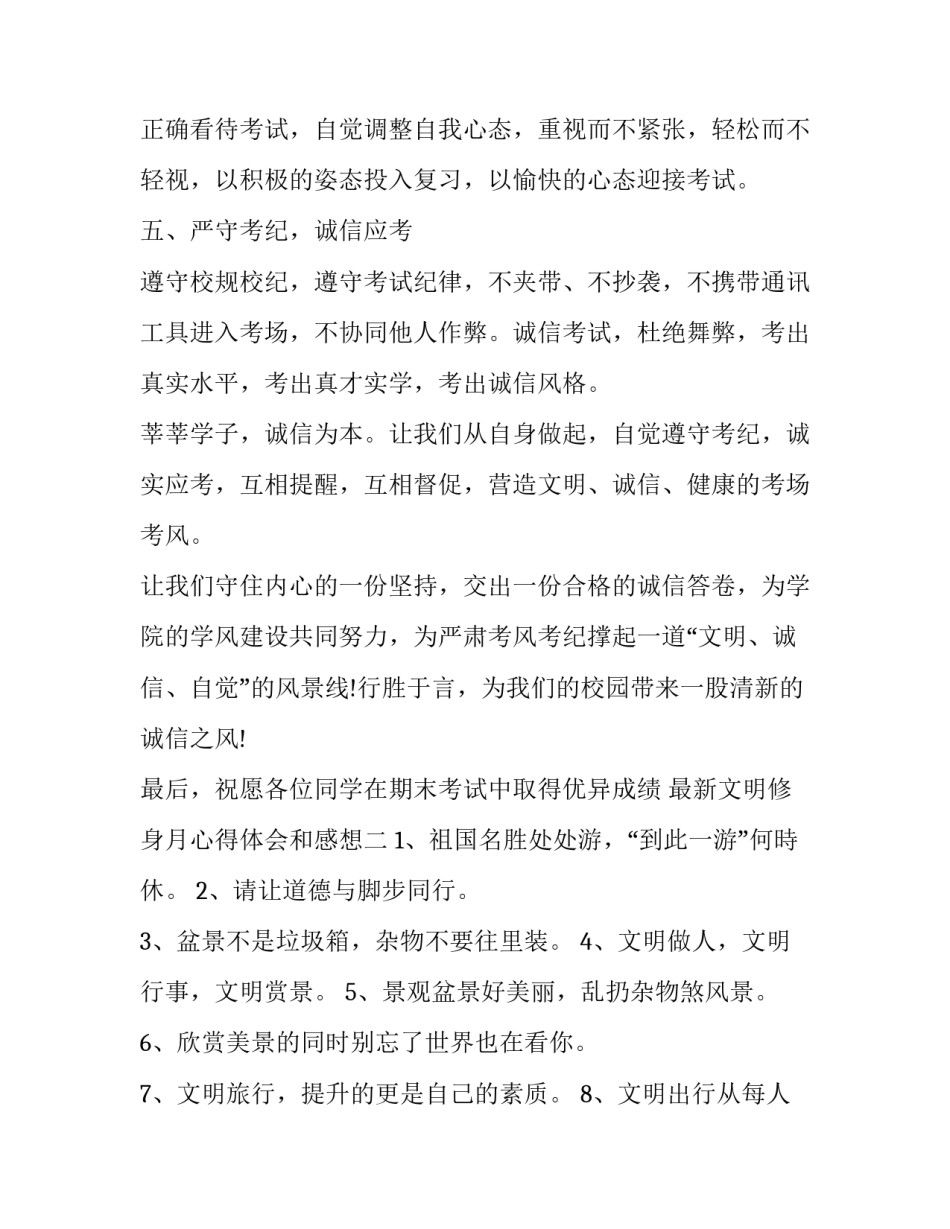 正确看待考试，自觉调整自我心态，重视而不紧张，轻松而不轻视，以积极的姿态投入复习，以愉快的心态迎接考试。

五、严守考纪，诚信应考

遵守校规校纪，遵守考试纪律，不夹带、不抄袭，不携带通讯工具进入考场，不协同他人作弊。诚信考试，杜绝舞弊，考出真实水平，考出真才实学，考出诚信风格。

莘莘学子，诚信为本。让我们从自身做起，自觉遵守考纪，诚实应考，互相提醒，互相督促，营造文明、诚信、健康的考场考风。

让我们守住内心的一份坚持，交出一份合格的诚信答卷，为学院的学风建设共同努力，为严肃考风考纪撑起一道“文明、诚信、自觉”的风景线!行胜于言，为我们的校园带来一股清新的诚信之风!

最后，祝愿各位同学在期末考试中取得优异成绩 最新文明修身月心得体会和感想二 1、祖国名胜处处游，“到此一游”何時休。 2、请让道德与脚步同行。

3、盆景不是垃圾箱，杂物不要往里装。 4、文明做人，文明行事，文明赏景。 5、景观盆景好美丽，乱扔杂物煞风景。

6、欣赏美景的同时别忘了世界也在看你。

7、文明旅行，提升的更是自己的素质。 8、文明出行从每人